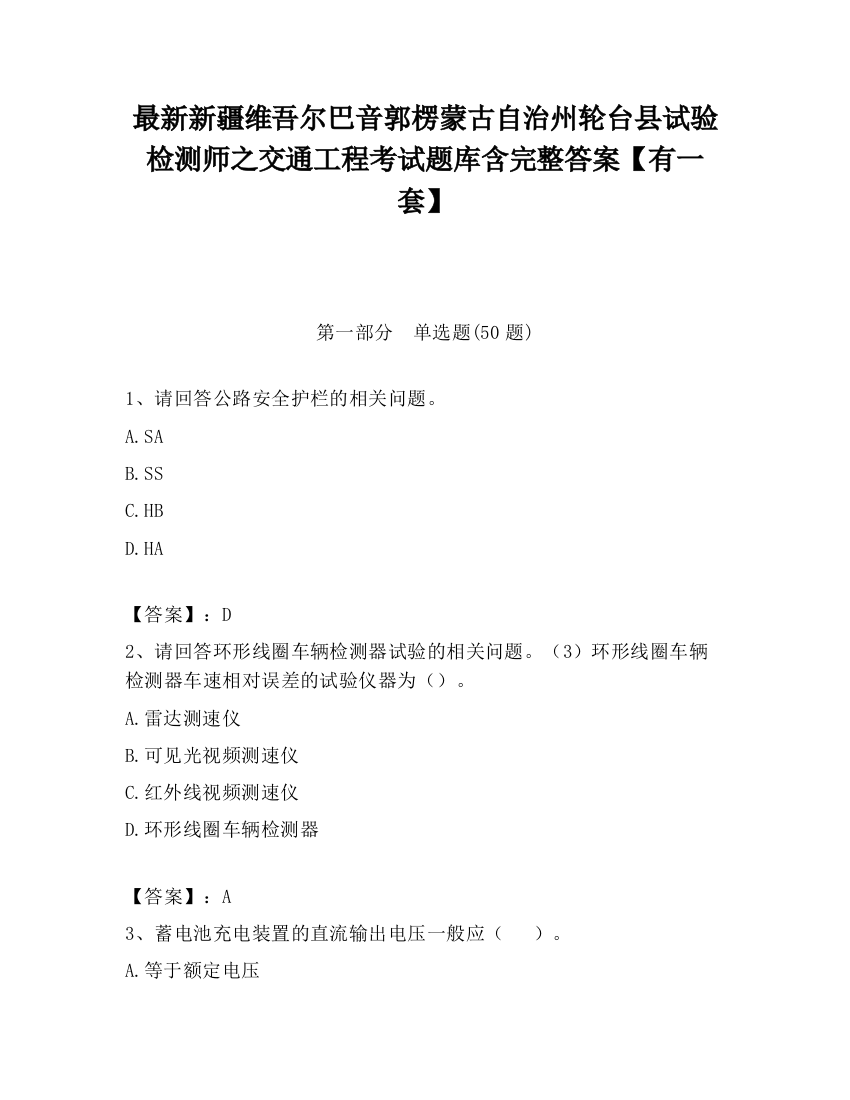 最新新疆维吾尔巴音郭楞蒙古自治州轮台县试验检测师之交通工程考试题库含完整答案【有一套】

第一部分　单选题(50 题)

1、请回答公路安全护栏的相关问题。

A. SA

B. SS

C. HB

D. HA

【答案】：D

2、请回答环形线圈车辆检测器试验的相关问题。（3）环形线圈车辆检测器车速相对误差的试验仪器为（）。

A. 雷达测速仪

B. 可见光视频测速仪

C. 红外线视频测速仪

D. 环形线圈车辆检测器

【答案】：A

3、蓄电池充电装置的直流输出电压一般应（　　）。

A. 等于额定电压